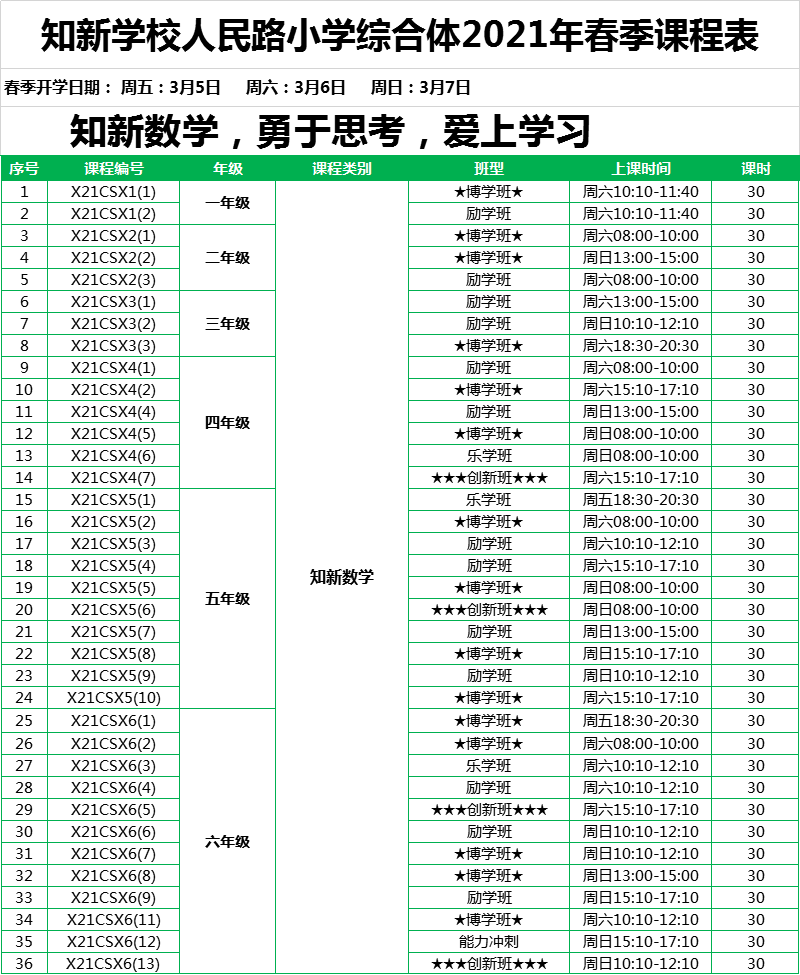 知新学校人民路小学综合体2021年春季课程表

春季开学日期： 周五：3月5日 周六：3月6日 周日：3月7日

知新数学，勇于思考，爱上学习

| 序号 | 课程编号 | 年级 | 课程类别 | 班型 | 上课时间 | 课时 |
|---|---|---|---|---|---|---|
| 1 | X21CSX1(1) | 一年级 | 知新数学 | ★博学班★ | 周六10:10-11:40 | 30 |
| 2 | X21CSX1(2) | | | 励学班 | 周六10:10-11:40 | 30 |
| 3 | X21CSX2(1) | 二年级 | | ★博学班★ | 周六08:00-10:00 | 30 |
| 4 | X21CSX2(2) | | | ★博学班★ | 周日13:00-15:00 | 30 |
| 5 | X21CSX2(3) | | | 励学班 | 周六08:00-10:00 | 30 |
| 6 | X21CSX3(1) | 三年级 | | 励学班 | 周六13:00-15:00 | 30 |
| 7 | X21CSX3(2) | | | 励学班 | 周日10:10-12:10 | 30 |
| 8 | X21CSX3(3) | | | ★博学班★ | 周六18:30-20:30 | 30 |
| 9 | X21CSX4(1) | 四年级 | | 励学班 | 周六08:00-10:00 | 30 |
| 10 | X21CSX4(2) | | | ★博学班★ | 周六15:10-17:10 | 30 |
| 11 | X21CSX4(4) | | | 励学班 | 周日13:00-15:00 | 30 |
| 12 | X21CSX4(5) | | | ★博学班★ | 周日08:00-10:00 | 30 |
| 13 | X21CSX4(6) | | | 乐学班 | 周日08:00-10:00 | 30 |
| 14 | X21CSX4(7) | | | ★★★创新班★★★ | 周六15:10-17:10 | 30 |
| 15 | X21CSX5(1) | 五年级 | | 乐学班 | 周五18:30-20:30 | 30 |
| 16 | X21CSX5(2) | | | ★博学班★ | 周六08:00-10:00 | 30 |
| 17 | X21CSX5(3) | | | 励学班 | 周六10:10-12:10 | 30 |
| 18 | X21CSX5(4) | | | 励学班 | 周六15:10-17:10 | 30 |
| 19 | X21CSX5(5) | | | ★博学班★ | 周日08:00-10:00 | 30 |
| 20 | X21CSX5(6) | | | ★★★创新班★★★ | 周日08:00-10:00 | 30 |
| 21 | X21CSX5(7) | | | 励学班 | 周日13:00-15:00 | 30 |
| 22 | X21CSX5(8) | | | ★博学班★ | 周日15:10-17:10 | 30 |
| 23 | X21CSX5(9) | | | 励学班 | 周日10:10-12:10 | 30 |
| 24 | X21CSX5(10) | | | ★博学班★ | 周六15:10-17:10 | 30 |
| 25 | X21CSX6(1) | 六年级 | | ★博学班★ | 周五18:30-20:30 | 30 |
| 26 | X21CSX6(2) | | | ★博学班★ | 周六08:00-10:00 | 30 |
| 27 | X21CSX6(3) | | | 乐学班 | 周六10:10-12:10 | 30 |
| 28 | X21CSX6(4) | | | 励学班 | 周六10:10-12:10 | 30 |
| 29 | X21CSX6(5) | | | ★★★创新班★★★ | 周六15:10-17:10 | 30 |
| 30 | X21CSX6(6) | | | 励学班 | 周日10:10-12:10 | 30 |
| 31 | X21CSX6(7) | | | ★博学班★ | 周日10:10-12:10 | 30 |
| 32 | X21CSX6(8) | | | ★博学班★ | 周日13:00-15:00 | 30 |
| 33 | X21CSX6(9) | | | 励学班 | 周日15:10-17:10 | 30 |
| 34 | X21CSX6(11) | | | ★博学班★ | 周六10:10-12:10 | 30 |
| 35 | X21CSX6(12) | | | 能力冲刺 | 周日15:10-17:10 | 30 |
| 36 | X21CSX6(13) | | | ★★★创新班★★★ | 周日10:10-12:10 | 30 |